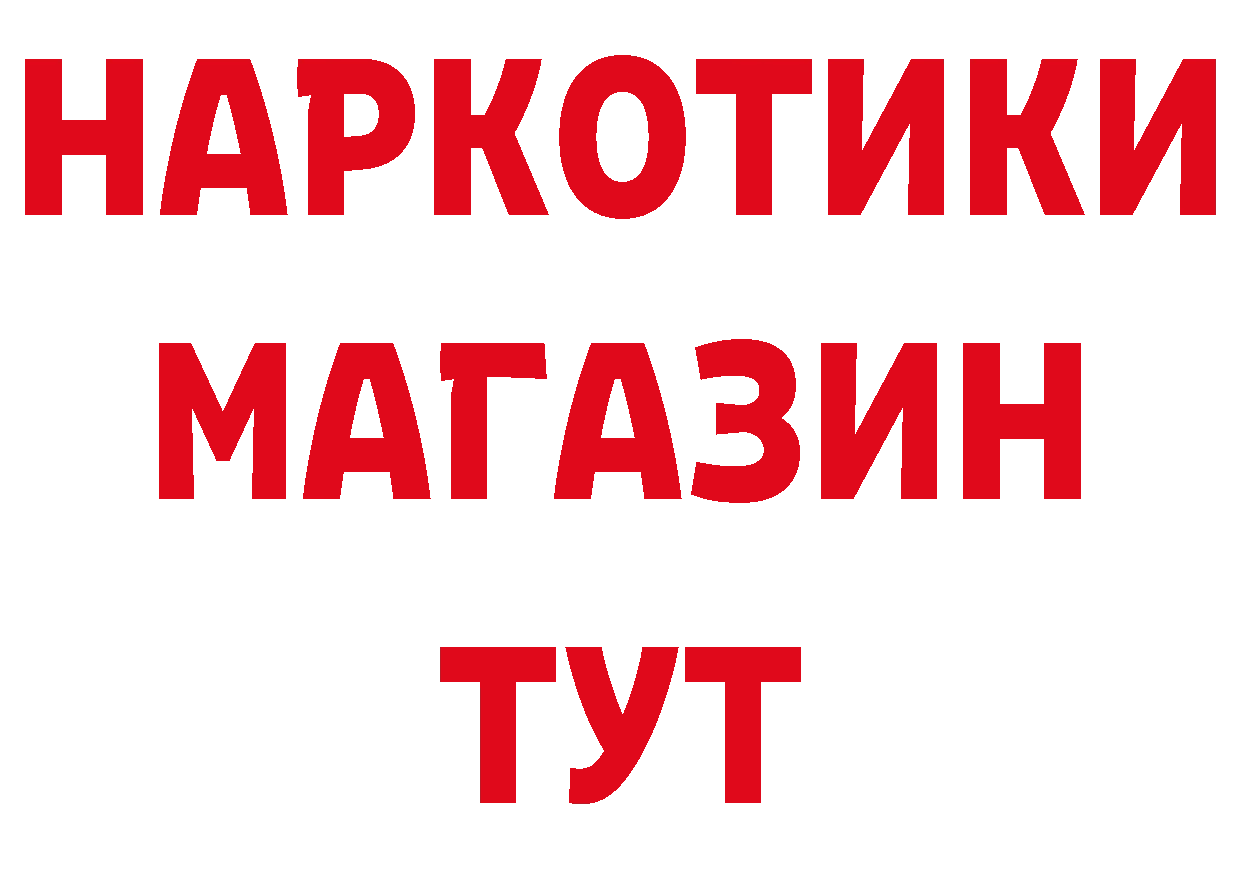 НАРКОТИКИ
МАГАЗИН
ТУТ